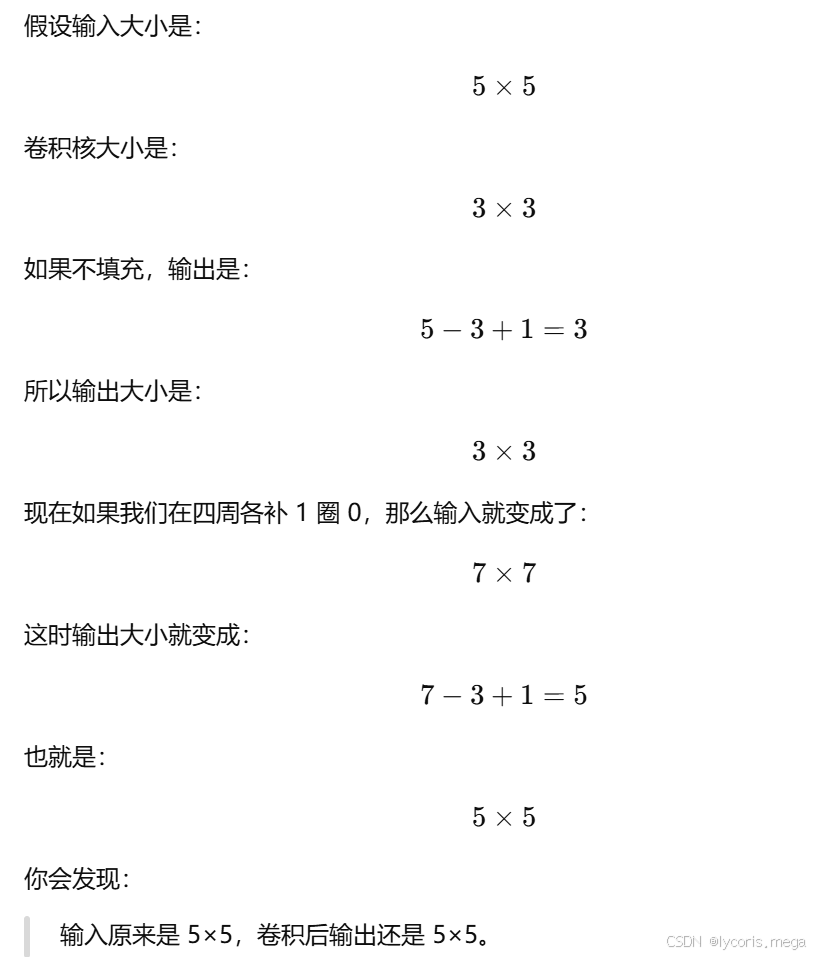 假设输入大小是：

$5 \times 5$

卷积核大小是：

$3 \times 3$

如果不填充，输出是：

$5 - 3 + 1 = 3$

所以输出大小是：

$3 \times 3$

现在如果我们在四周各补 1 圈 0，那么输入就变成了：

$7 \times 7$

这时输出大小就变成：

$7 - 3 + 1 = 5$

也就是：

$5 \times 5$

你会发现：

输入原来是 5×5，卷积后输出还是 5×5。

CSDN @lycoris_mega